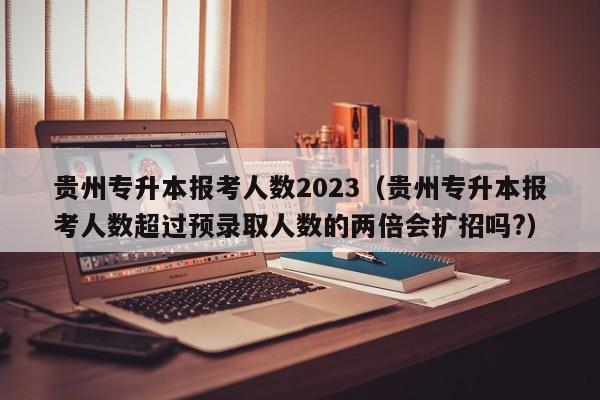 贵州专升本报考人数2023（贵州专升本报考人数超过预录取人数的两倍会扩招吗?）